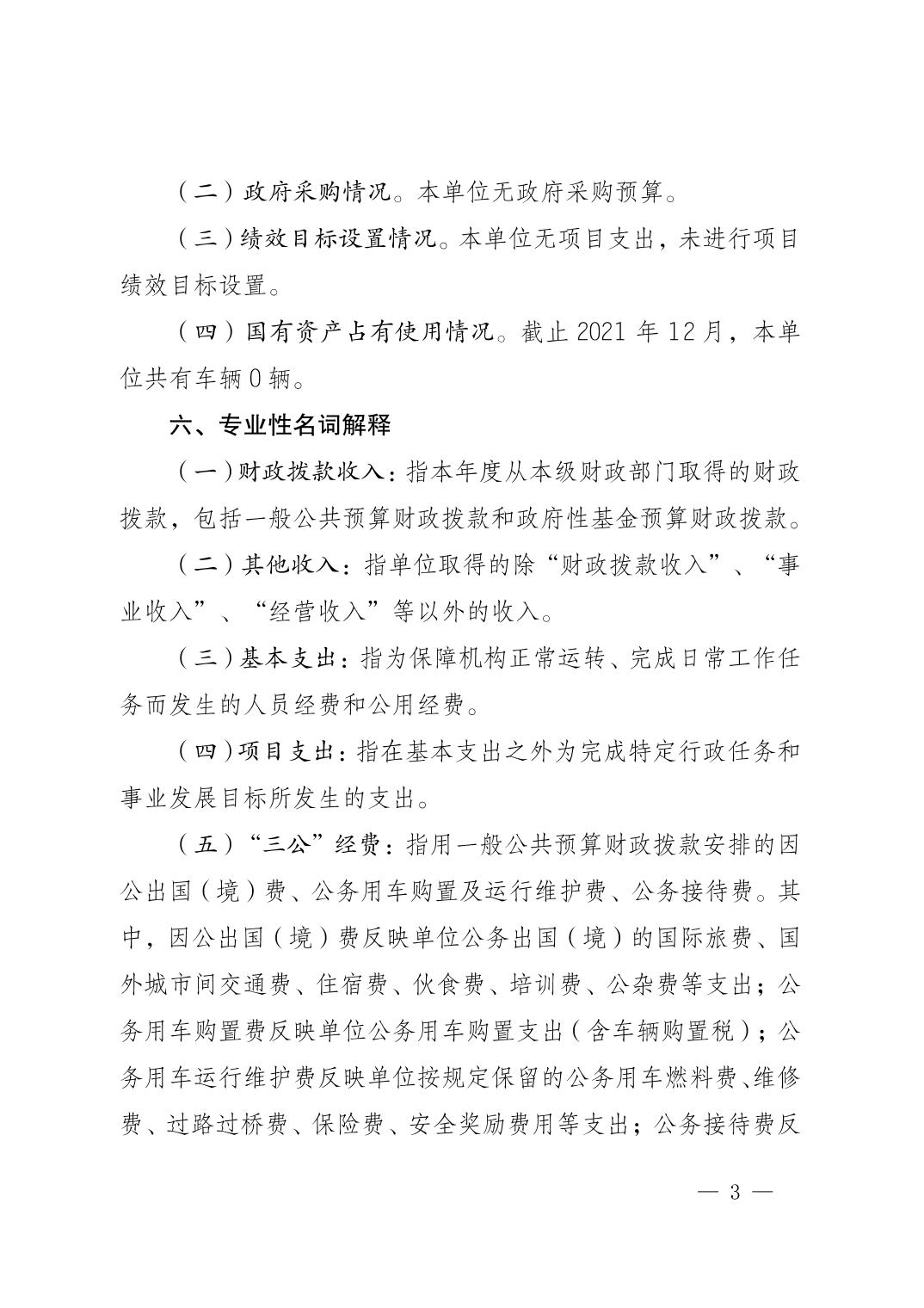 （二）政府采购情况。本单位无政府采购预算。

（三）绩效目标设置情况。本单位无项目支出，未进行项目绩效目标设置。

（四）国有资产占有使用情况。截止 2021 年 12 月，本单位共有车辆 0 辆。

六、专业性名词解释

（一）财政拨款收入：指本年度从本级财政部门取得的财政拨款，包括一般公共预算财政拨款和政府性基金预算财政拨款。

（二）其他收入：指单位取得的除“财政拨款收入”、“事业收入”、“经营收入”等以外的收入。

（三）基本支出：指为保障机构正常运转、完成日常工作任务而发生的人员经费和公用经费。

（四）项目支出：指在基本支出之外为完成特定行政任务和事业发展目标所发生的支出。

（五）“三公”经费：指用一般公共预算财政拨款安排的因公出国（境）费、公务用车购置及运行维护费、公务接待费。其中，因公出国（境）费反映单位公务出国（境）的国际旅费、国外城市间交通费、住宿费、伙食费、培训费、公杂费等支出；公务用车购置费反映单位公务用车购置支出（含车辆购置税）；公务用车运行维护费反映单位按规定保留的公务用车燃料费、维修费、过路过桥费、保险费、安全奖励费用等支出；公务接待费反

— 3 —